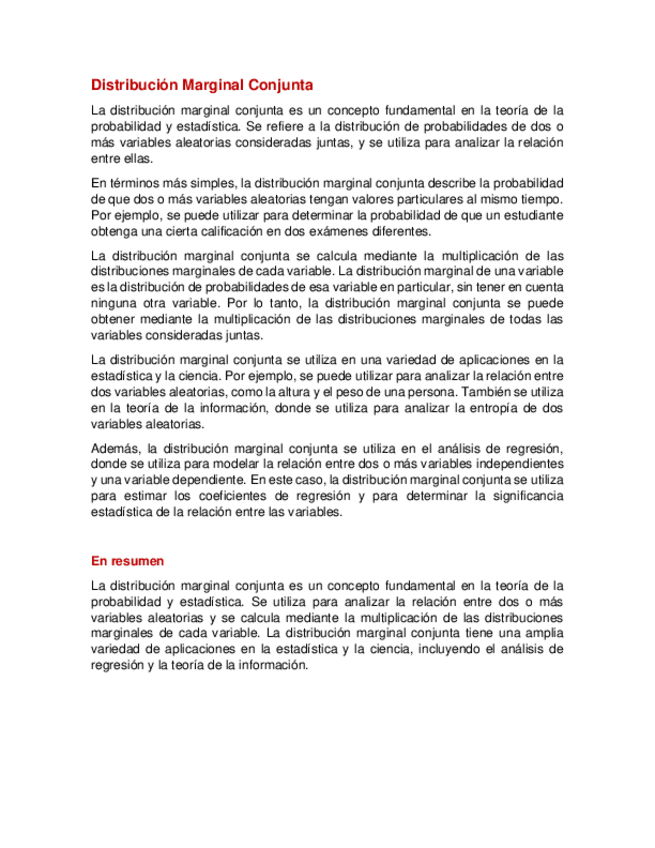 Distribución Marginal Conjunta

La distribución marginal conjunta es un concepto fundamental en la teoría de la probabilidad y estadística. Se refiere a la distribución de probabilidades de dos o más variables aleatorias consideradas juntas, y se utiliza para analizar la relación entre ellas.

En términos más simples, la distribución marginal conjunta describe la probabilidad de que dos o más variables aleatorias tengan valores particulares al mismo tiempo. Por ejemplo, se puede utilizar para determinar la probabilidad de que un estudiante obtenga una cierta calificación en dos exámenes diferentes.

La distribución marginal conjunta se calcula mediante la multiplicación de las distribuciones marginales de cada variable. La distribución marginal de una variable es la distribución de probabilidades de esa variable en particular, sin tener en cuenta ninguna otra variable. Por lo tanto, la distribución marginal conjunta se puede obtener mediante la multiplicación de las distribuciones marginales de todas las variables consideradas juntas.

La distribución marginal conjunta se utiliza en una variedad de aplicaciones en la estadística y la ciencia. Por ejemplo, se puede utilizar para analizar la relación entre dos variables aleatorias, como la altura y el peso de una persona. También se utiliza en la teoría de la información, donde se utiliza para analizar la entropía de dos variables aleatorias.

Además, la distribución marginal conjunta se utiliza en el análisis de regresión, donde se utiliza para modelar la relación entre dos o más variables independientes y una variable dependiente. En este caso, la distribución marginal conjunta se utiliza para estimar los coeficientes de regresión y para determinar la significancia estadística de la relación entre las variables.

En resumen

La distribución marginal conjunta es un concepto fundamental en la teoría de la probabilidad y estadística. Se utiliza para analizar la relación entre dos o más variables aleatorias y se calcula mediante la multiplicación de las distribuciones marginales de cada variable. La distribución marginal conjunta tiene una amplia variedad de aplicaciones en la estadística y la ciencia, incluyendo el análisis de regresión y la teoría de la información.